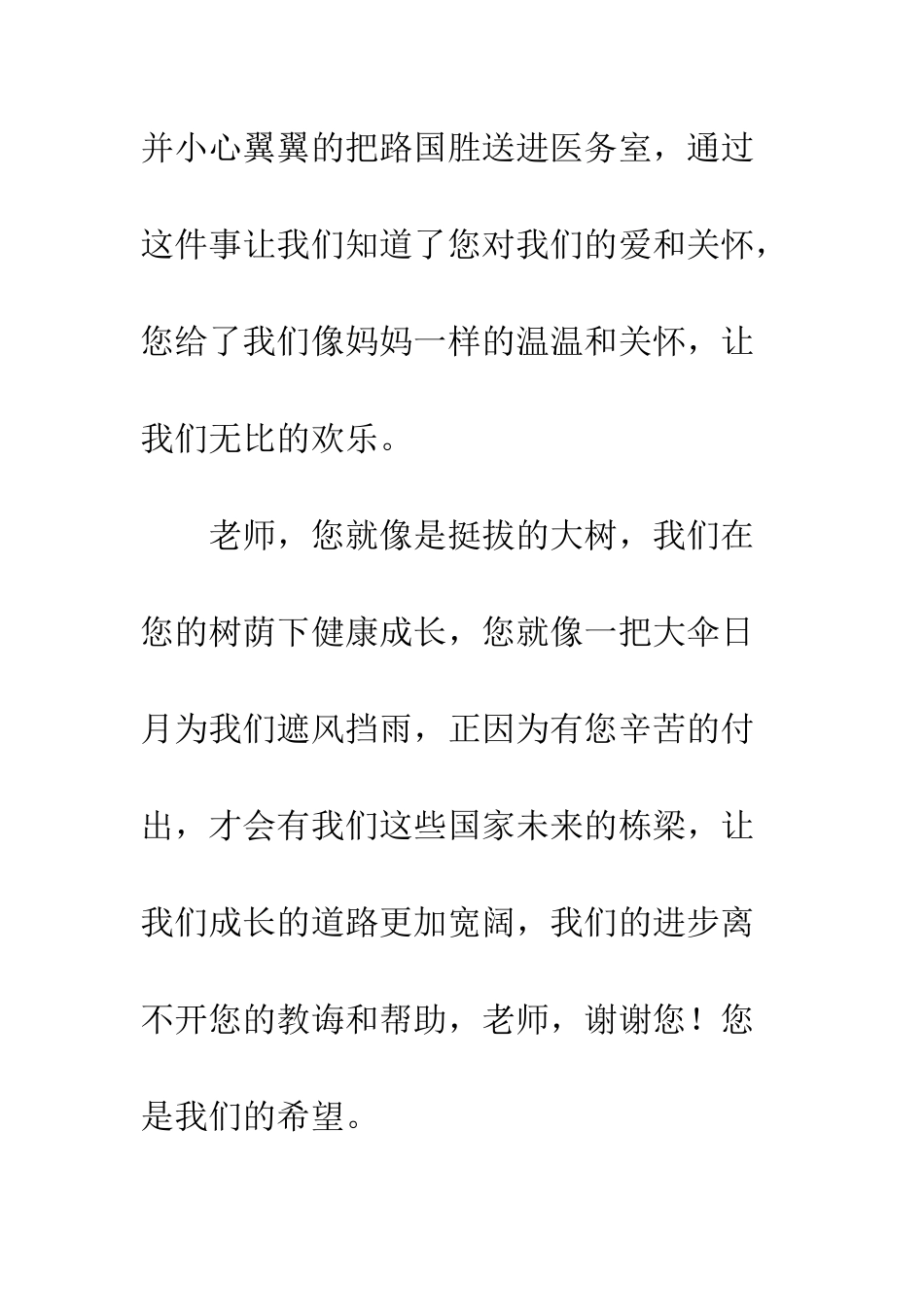 并小心翼翼的把路国胜送进医务室，通过这件事让我们知道了您对我们的爱和关怀，您给了我们像妈妈一样的温温和关怀，让我们无比的欢乐。

老师，您就像是挺拔的大树，我们在您的树荫下健康成长，您就像一把大伞日月为我们遮风挡雨，正因为有您辛苦的付出，才会有我们这些国家未来的栋梁，让我们成长的道路更加宽阔，我们的进步离不开您的教诲和帮助，老师，谢谢您！您是我们的希望。